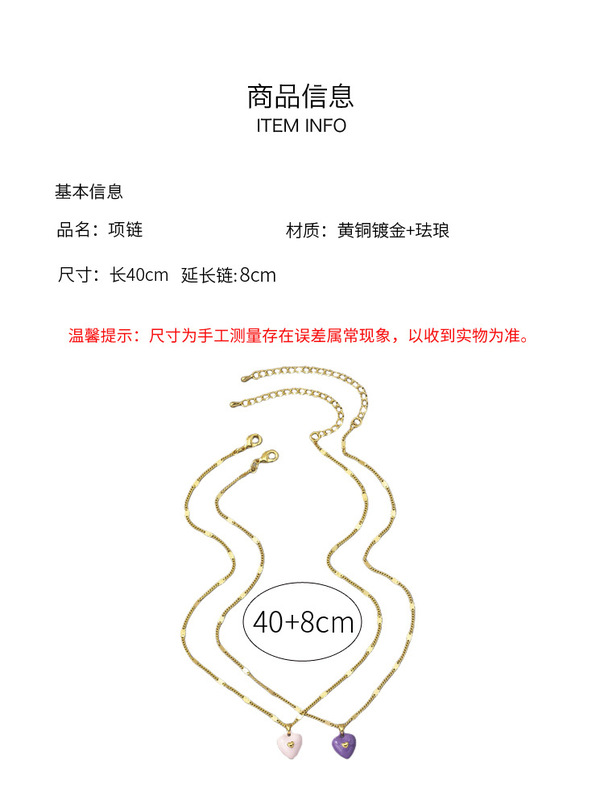 商品信息
ITEM INFO

基本信息

品名：项链 材质：黄铜镀金+珐琅

尺寸：长40cm 延长链:8cm

温馨提示：尺寸为手工测量存在误差属常现象，以收到实物为准。

40+8cm